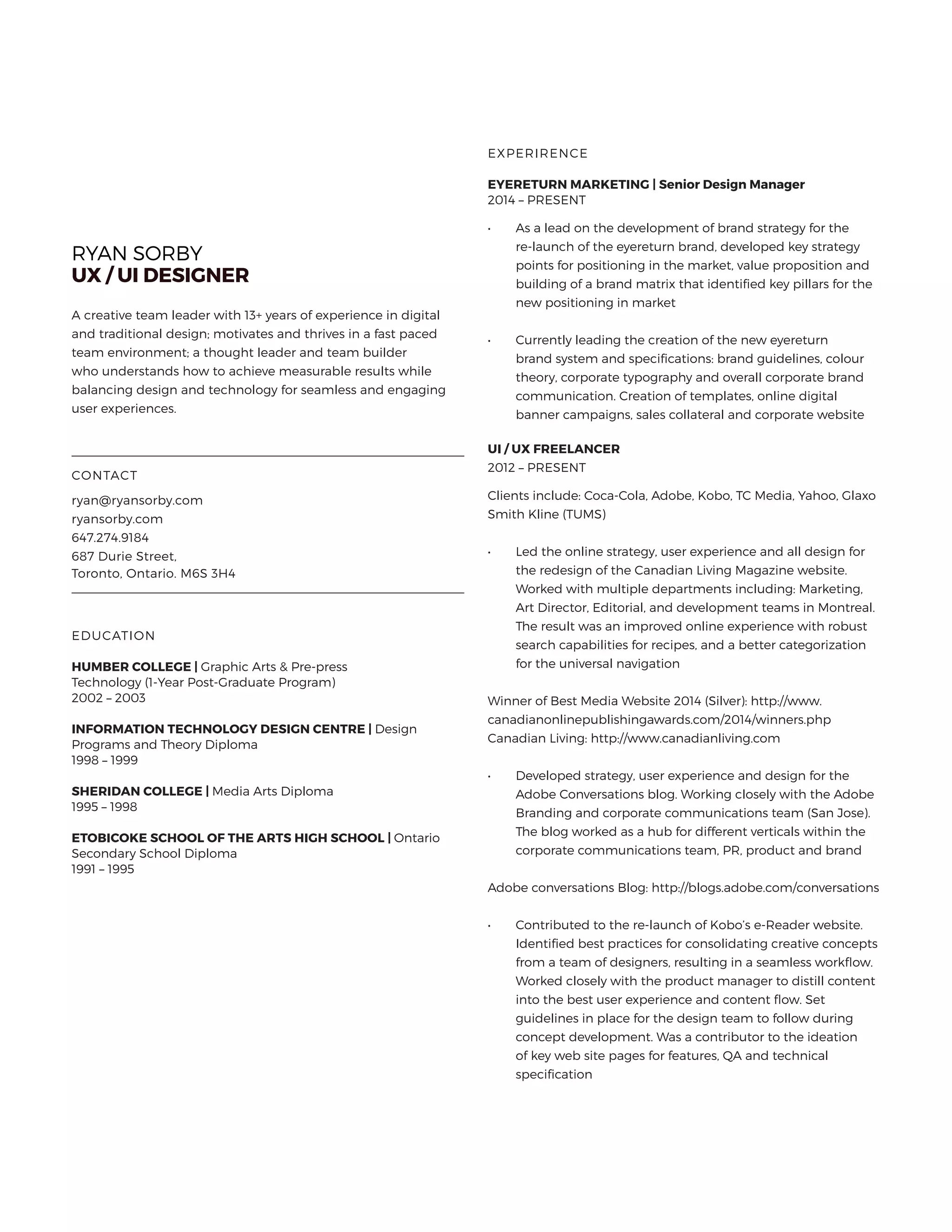 RYAN SORBY
UX / UI DESIGNER

A creative team leader with 13+ years of experience in digital and traditional design; motivates and thrives in a fast paced team environment; a thought leader and team builder who understands how to achieve measurable results while balancing design and technology for seamless and engaging user experiences.

CONTACT

ryan@ryansorby.com
ryansorby.com
647.274.9184
687 Durie Street,
Toronto, Ontario. M6S 3H4

EDUCATION

HUMBER COLLEGE | Graphic Arts & Pre-press Technology (1-Year Post-Graduate Program)
2002 – 2003

INFORMATION TECHNOLOGY DESIGN CENTRE | Design Programs and Theory Diploma
1998 – 1999

SHERIDAN COLLEGE | Media Arts Diploma
1995 – 1998

ETOBICOKE SCHOOL OF THE ARTS HIGH SCHOOL | Ontario Secondary School Diploma
1991 – 1995

EXPERIRENCE

EYERETURN MARKETING | Senior Design Manager
2014 – PRESENT

• As a lead on the development of brand strategy for the re-launch of the eyereturn brand, developed key strategy points for positioning in the market, value proposition and building of a brand matrix that identified key pillars for the new positioning in market

• Currently leading the creation of the new eyereturn brand system and specifications: brand guidelines, colour theory, corporate typography and overall corporate brand communication. Creation of templates, online digital banner campaigns, sales collateral and corporate website

UI / UX FREELANCER
2012 – PRESENT

Clients include: Coca-Cola, Adobe, Kobo, TC Media, Yahoo, Glaxo Smith Kline (TUMS)

• Led the online strategy, user experience and all design for the redesign of the Canadian Living Magazine website. Worked with multiple departments including: Marketing, Art Director, Editorial, and development teams in Montreal. The result was an improved online experience with robust search capabilities for recipes, and a better categorization for the universal navigation

Winner of Best Media Website 2014 (Silver): http://www.canadianonlinepublishingawards.com/2014/winners.php
Canadian Living: http://www.canadianliving.com

• Developed strategy, user experience and design for the Adobe Conversations blog. Working closely with the Adobe Branding and corporate communications team (San Jose). The blog worked as a hub for different verticals within the corporate communications team, PR, product and brand

Adobe conversations Blog: http://blogs.adobe.com/conversations

• Contributed to the re-launch of Kobo's e-Reader website. Identified best practices for consolidating creative concepts from a team of designers, resulting in a seamless workflow. Worked closely with the product manager to distill content into the best user experience and content flow. Set guidelines in place for the design team to follow during concept development. Was a contributor to the ideation of key web site pages for features, QA and technical specification